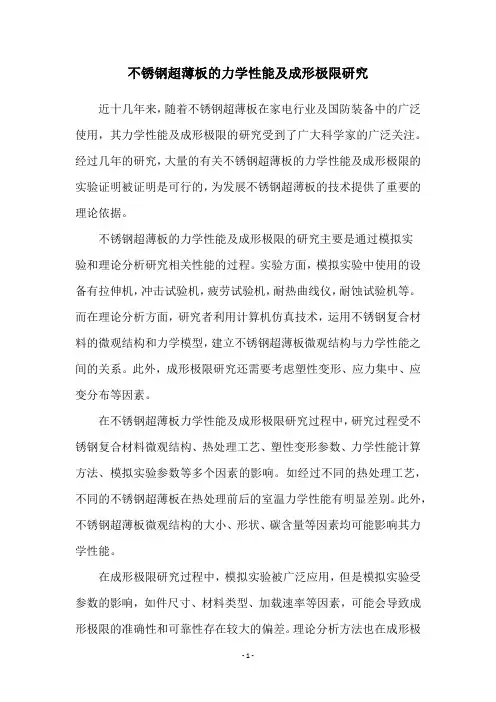 不锈钢超薄板的力学性能及成形极限研究

近十几年来，随着不锈钢超薄板在家电行业及国防装备中的广泛使用，其力学性能及成形极限的研究受到了广大科学家的广泛关注。经过几年的研究，大量的有关不锈钢超薄板的力学性能及成形极限的实验证明被证明是可行的，为发展不锈钢超薄板的技术提供了重要的理论依据。

不锈钢超薄板的力学性能及成形极限的研究主要是通过模拟实验和理论分析研究相关性能的过程。实验方面，模拟实验中使用的设备有拉伸机，冲击试验机，疲劳试验机，耐热曲线仪，耐蚀试验机等。而在理论分析方面，研究者利用计算机仿真技术，运用不锈钢复合材料的微观结构和力学模型，建立不锈钢超薄板微观结构与力学性能之间的关系。此外，成形极限研究还需要考虑塑性变形、应力集中、应变分布等因素。

在不锈钢超薄板力学性能及成形极限研究过程中，研究过程受不锈钢复合材料微观结构、热处理工艺、塑性变形参数、力学性能计算方法、模拟实验参数等多个因素的影响。如经过不同的热处理工艺，不同的不锈钢超薄板在热处理前后的室温力学性能有明显差别。此外，不锈钢超薄板微观结构的大小、形状、碳含量等因素均可能影响其力学性能。

在成形极限研究过程中，模拟实验被广泛应用，但是模拟实验受参数的影响，如件尺寸、材料类型、加载速率等因素，可能会导致成形极限的准确性和可靠性存在较大的偏差。理论分析方法也在成形极

- 1 -